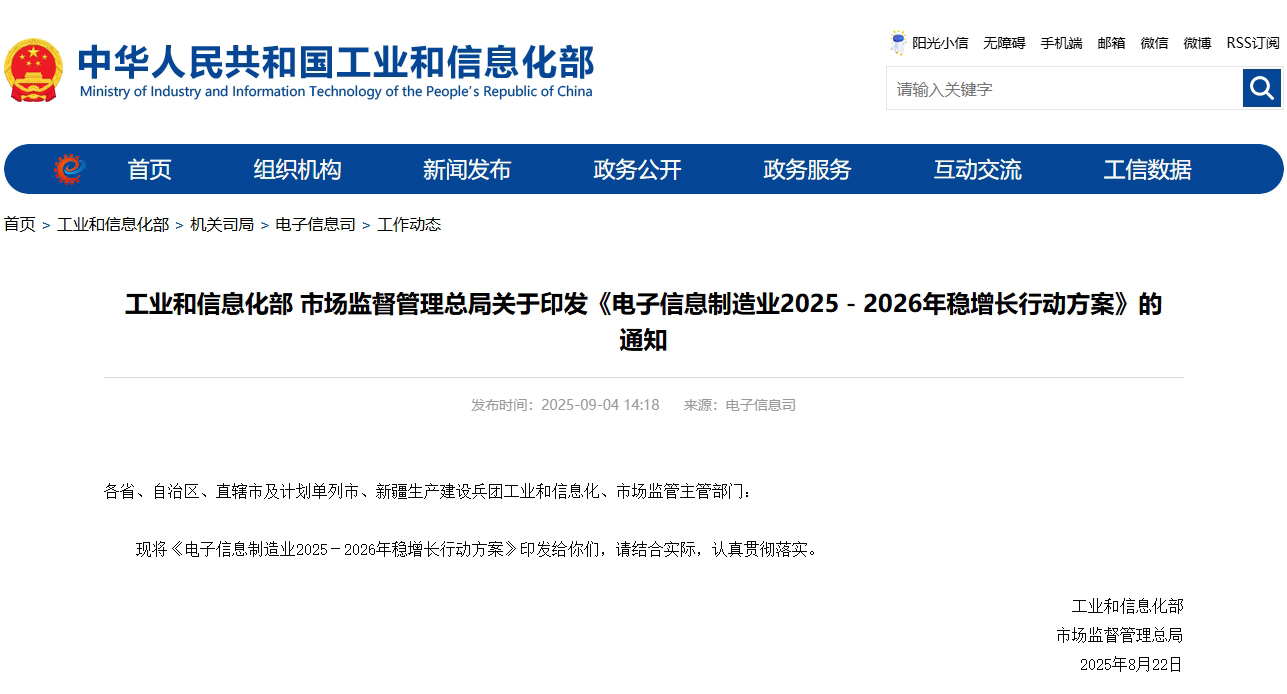 中华人民共和国工业和信息化部
Ministry of Industry and Information Technology of the People's Republic of China

阳光小信 无障碍 手机端 邮箱 微信 微博 RSS订阅

请输入关键字

首页 组织机构 新闻发布 政务公开 政务服务 互动交流 工信数据

首页 > 工业和信息化部 > 机关司局 > 电子信息司 > 工作动态

工业和信息化部 市场监督管理总局关于印发《电子信息制造业2025－2026年稳增长行动方案》的通知

发布时间：2025-09-04 14:18 来源：电子信息司

各省、自治区、直辖市及计划单列市、新疆生产建设兵团工业和信息化、市场监管主管部门：

现将《电子信息制造业2025－2026年稳增长行动方案》印发给你们，请结合实际，认真贯彻落实。

工业和信息化部
市场监督管理总局
2025年8月22日